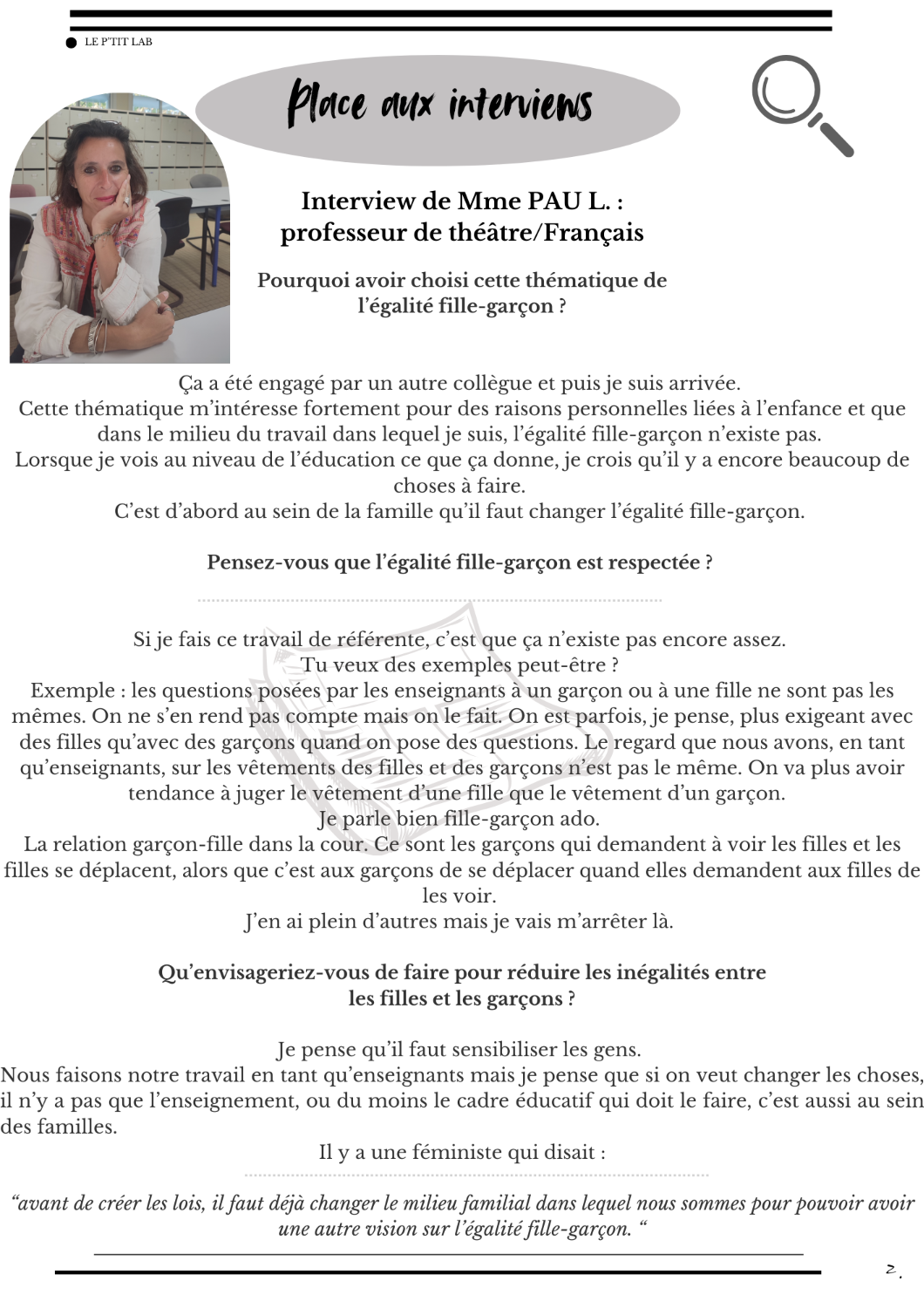 LE P'TIT LAB

Place aux interviews

Interview de Mme PAU L. : professeur de théâtre/Français

Pourquoi avoir choisi cette thématique de l'égalité fille-garçon ?

Ça a été engagé par un autre collègue et puis je suis arrivée.
Cette thématique m'intéresse fortement pour des raisons personnelles liées à l'enfance et que dans le milieu du travail dans lequel je suis, l'égalité fille-garçon n'existe pas.
Lorsque je vois au niveau de l'éducation ce que ça donne, je crois qu'il y a encore beaucoup de choses à faire.
C'est d'abord au sein de la famille qu'il faut changer l'égalité fille-garçon.

Pensez-vous que l'égalité fille-garçon est respectée ?

Si je fais ce travail de référente, c'est que ça n'existe pas encore assez.
Tu veux des exemples peut-être ?
Exemple : les questions posées par les enseignants à un garçon ou à une fille ne sont pas les mêmes. On ne s'en rend pas compte mais on le fait. On est parfois, je pense, plus exigeant avec des filles qu'avec des garçons quand on pose des questions. Le regard que nous avons, en tant qu'enseignants, sur les vêtements des filles et des garçons n'est pas le même. On va plus avoir tendance à juger le vêtement d'une fille que le vêtement d'un garçon.
Je parle bien fille-garçon ado.
La relation garçon-fille dans la cour. Ce sont les garçons qui demandent à voir les filles et les filles se déplacent, alors que c'est aux garçons de se déplacer quand elles demandent aux filles de les voir.
J'en ai plein d'autres mais je vais m'arrêter là.

Qu'envisageriez-vous de faire pour réduire les inégalités entre les filles et les garçons ?

Je pense qu'il faut sensibiliser les gens.
Nous faisons notre travail en tant qu'enseignants mais je pense que si on veut changer les choses, il n'y a pas que l'enseignement, ou du moins le cadre éducatif qui doit le faire, c'est aussi au sein des familles.
Il y a une féministe qui disait :

"avant de créer les lois, il faut déjà changer le milieu familial dans lequel nous sommes pour pouvoir avoir une autre vision sur l'égalité fille-garçon. "

2.